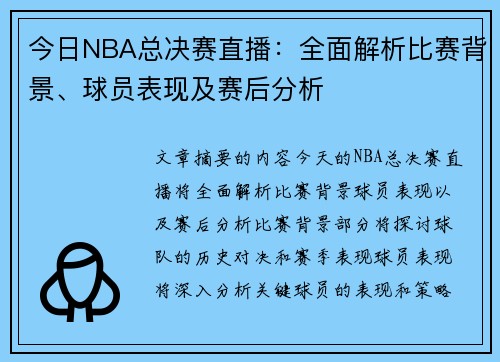 今日NBA总决赛直播：全面解析比赛背景、球员表现及赛后分析

文章摘要的内容今天的NBA总决赛直播将全面解析比赛背景球员表现以及赛后分析比赛背景部分将探讨球队的历史对决和赛季表现球员表现将深入分析关键球员的表现和策略